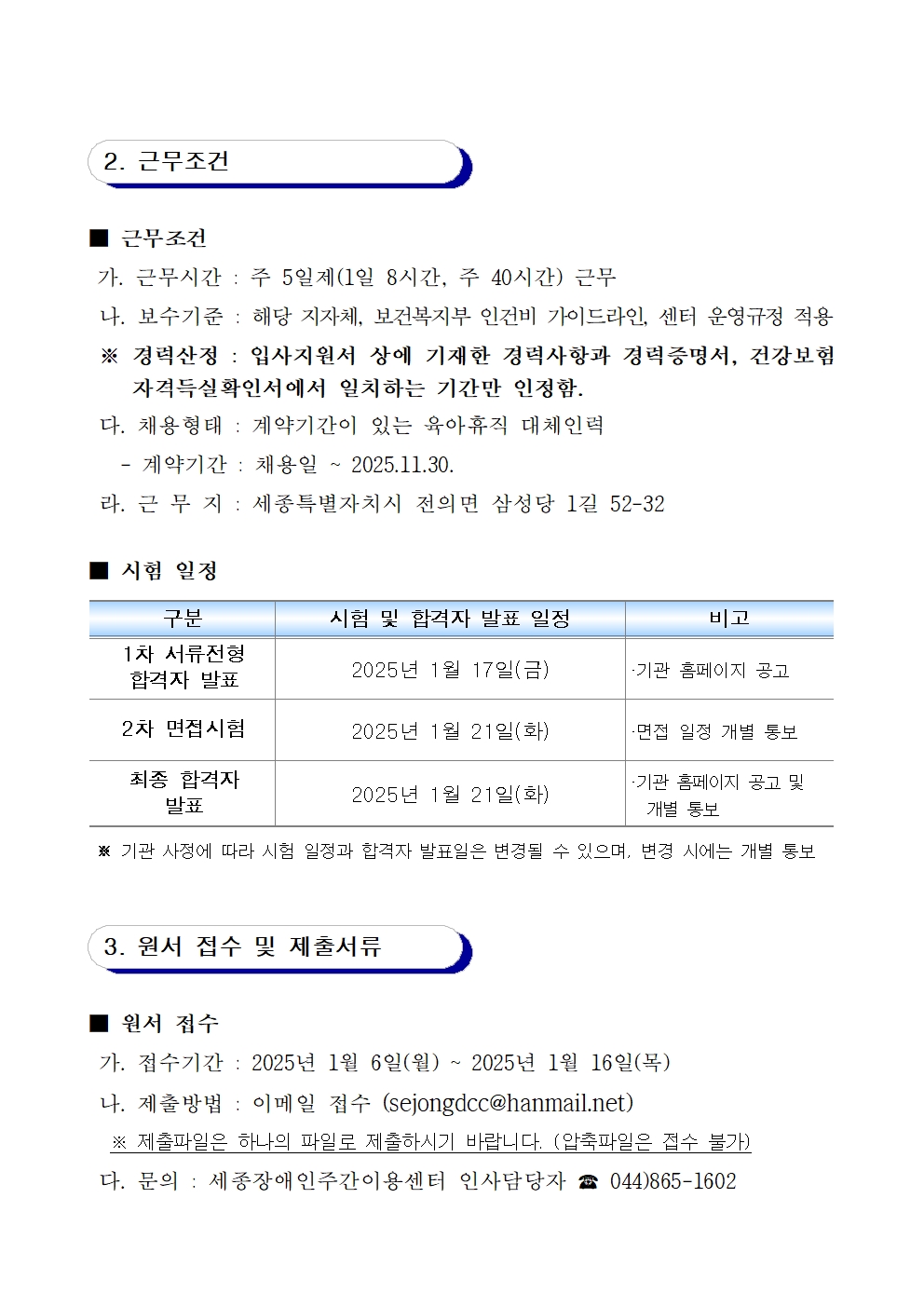 2. 근무조건

■ 근무조건

가. 근무시간 : 주 5일제(1일 8시간, 주 40시간) 근무

나. 보수기준 : 해당 지자체, 보건복지부 인건비 가이드라인, 센터 운영규정 적용

※ 경력산정 : 입사지원서 상에 기재한 경력사항과 경력증명서, 건강보험 자격득실확인서에서 일치하는 기간만 인정함.

다. 채용형태 : 계약기간이 있는 육아휴직 대체인력

- 계약기간 : 채용일 ~ 2025.11.30.

라. 근 무 지 : 세종특별자치시 전의면 삼성당 1길 52-32

■ 시험 일정

| 구분 | 시험 및 합격자 발표 일정 | 비고 |
|---|---|---|
| 1차 서류전형 합격자 발표 | 2025년 1월 17일(금) | ·기관 홈페이지 공고 |
| 2차 면접시험 | 2025년 1월 21일(화) | ·면접 일정 개별 통보 |
| 최종 합격자 발표 | 2025년 1월 21일(화) | ·기관 홈페이지 공고 및 개별 통보 |

※ 기관 사정에 따라 시험 일정과 합격자 발표일은 변경될 수 있으며, 변경 시에는 개별 통보

3. 원서 접수 및 제출서류

■ 원서 접수

가. 접수기간 : 2025년 1월 6일(월) ~ 2025년 1월 16일(목)

나. 제출방법 : 이메일 접수 (sejongdcc@hanmail.net)

※ 제출파일은 하나의 파일로 제출하시기 바랍니다. (압축파일은 접수 불가)

다. 문의 : 세종장애인주간이용센터 인사담당자 ☎ 044)865-1602